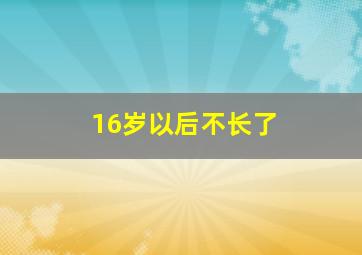 16岁以后不长了